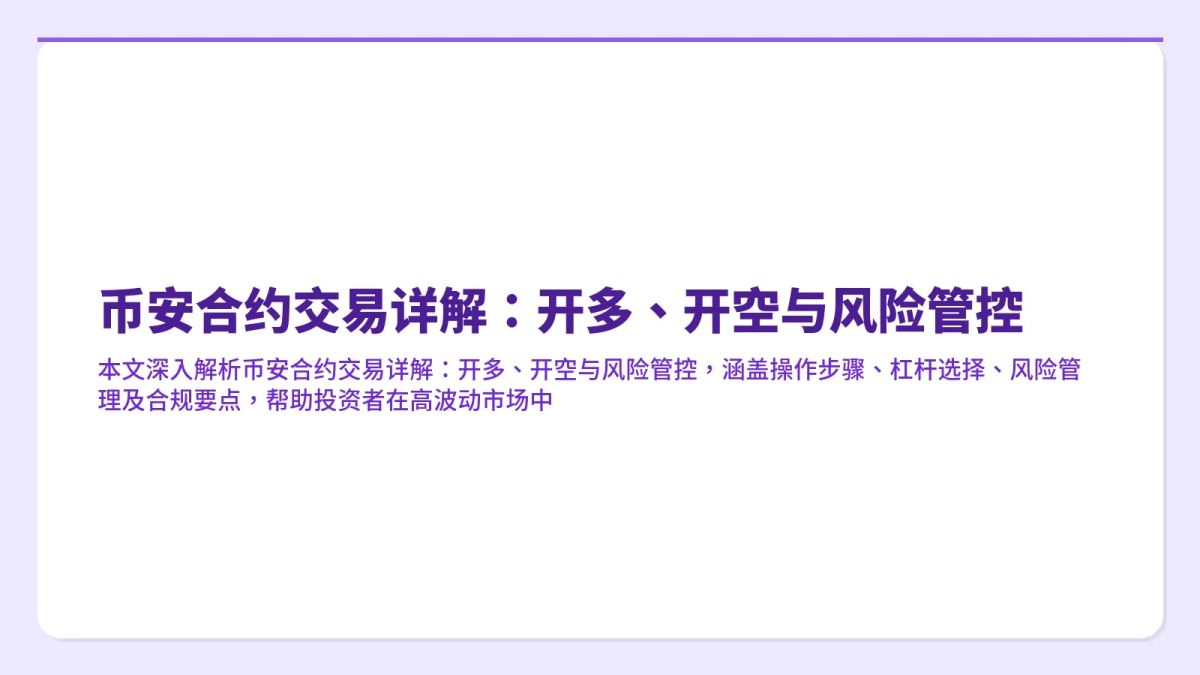 币安合约交易详解：开多、开空与风险管控

本文深入解析币安合约交易详解：开多、开空与风险管控，涵盖操作步骤、杠杆选择、风险管理及合规要点，帮助投资者在高波动市场中